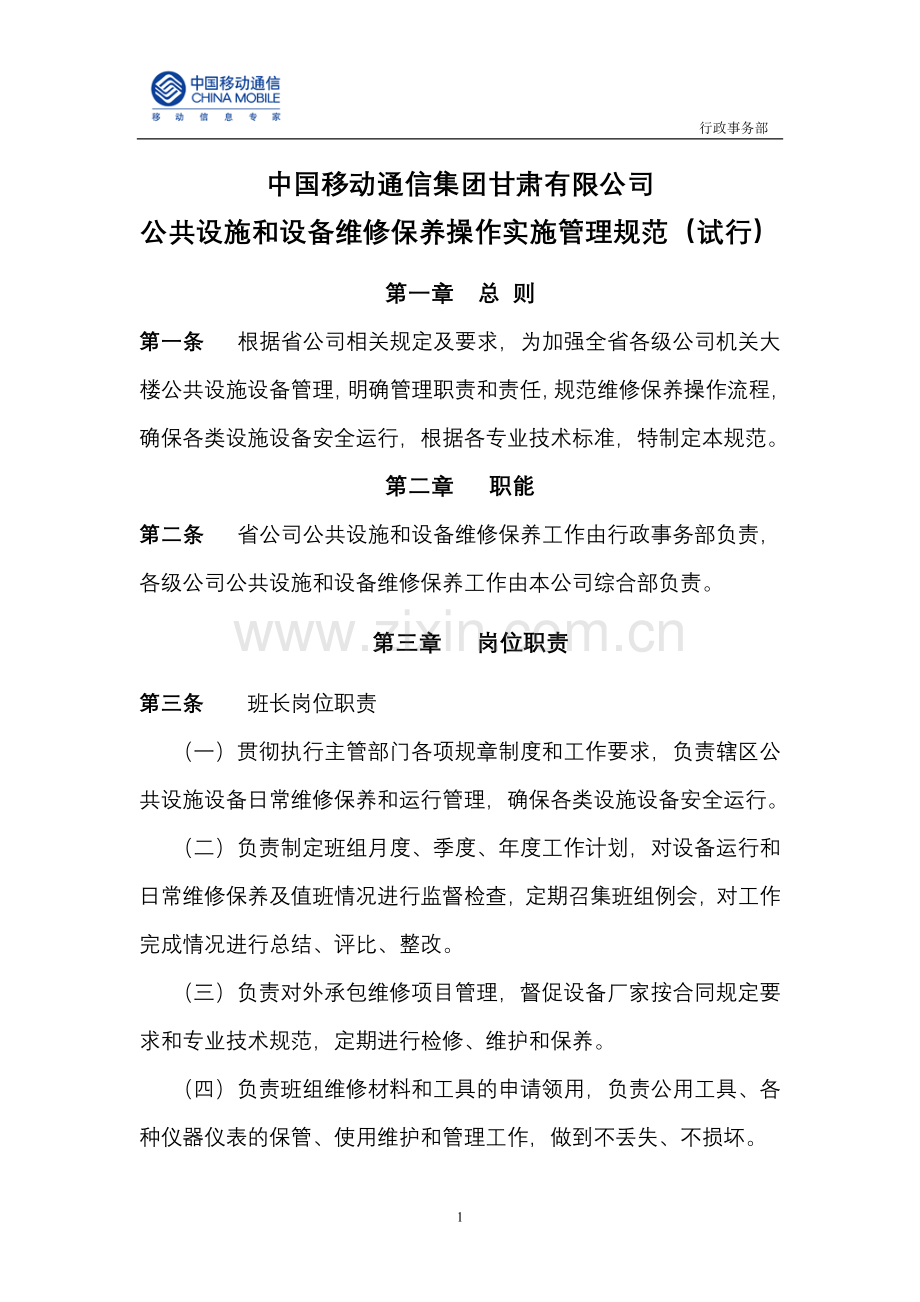 中国移动通信
CHINA MOBILE
移动信息专家

行政事务部

中国移动通信集团甘肃有限公司
公共设施和设备维修保养操作实施管理规范（试行）

第一章 总 则

第一条 根据省公司相关规定及要求，为加强全省各级公司机关大楼公共设施设备管理，明确管理职责和责任，规范维修保养操作流程，确保各类设施设备安全运行，根据各专业技术标准，特制定本规范。

第二章 职能

第二条 省公司公共设施和设备维修保养工作由行政事务部负责，各级公司公共设施和设备维修保养工作由本公司综合部负责。

www.zixin.com.cn

第三章 岗位职责

第三条 班长岗位职责

（一）贯彻执行主管部门各项规章制度和工作要求，负责辖区公共设施设备日常维修保养和运行管理，确保各类设施设备安全运行。

（二）负责制定班组月度、季度、年度工作计划，对设备运行和日常维修保养及值班情况进行监督检查，定期召集班组例会，对工作完成情况进行总结、评比、整改。

（三）负责对外承包维修项目管理，督促设备厂家按合同规定要求和专业技术规范，定期进行检修、维护和保养。

（四）负责班组维修材料和工具的申请领用，负责公用工具、各种仪器仪表的保管、使用维护和管理工作，做到不丢失、不损坏。

1